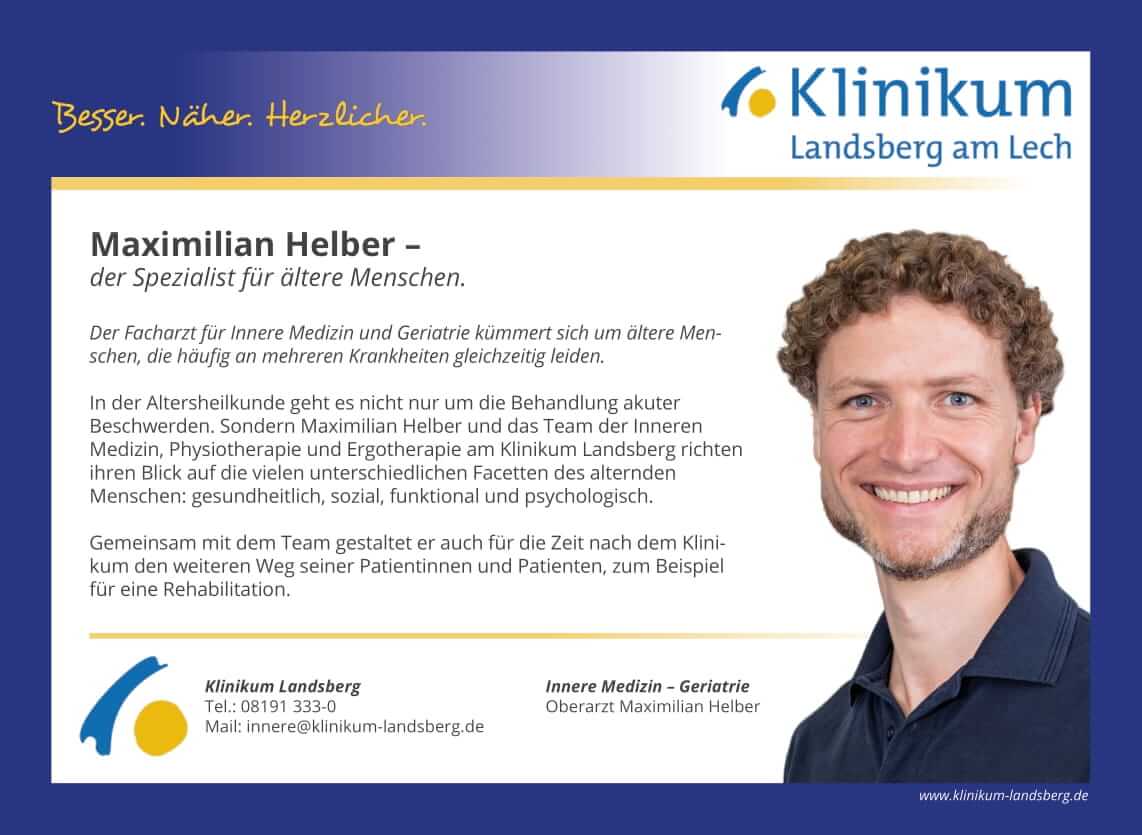 Besser. Näher. Herzlicher.

Klinikum
Landsberg am Lech

Maximilian Helber –
der Spezialist für ältere Menschen.

Der Facharzt für Innere Medizin und Geriatrie kümmert sich um ältere Menschen, die häufig an mehreren Krankheiten gleichzeitig leiden.

In der Altersheilkunde geht es nicht nur um die Behandlung akuter Beschwerden. Sondern Maximilian Helber und das Team der Inneren Medizin, Physiotherapie und Ergotherapie am Klinikum Landsberg richten ihren Blick auf die vielen unterschiedlichen Facetten des alternden Menschen: gesundheitlich, sozial, funktional und psychologisch.

Gemeinsam mit dem Team gestaltet er auch für die Zeit nach dem Klinikum den weiteren Weg seiner Patientinnen und Patienten, zum Beispiel für eine Rehabilitation.

Klinikum Landsberg
Tel.: 08191 333-0
Mail: innere@klinikum-landsberg.de

Innere Medizin – Geriatrie
Oberarzt Maximilian Helber

www.klinikum-landsberg.de